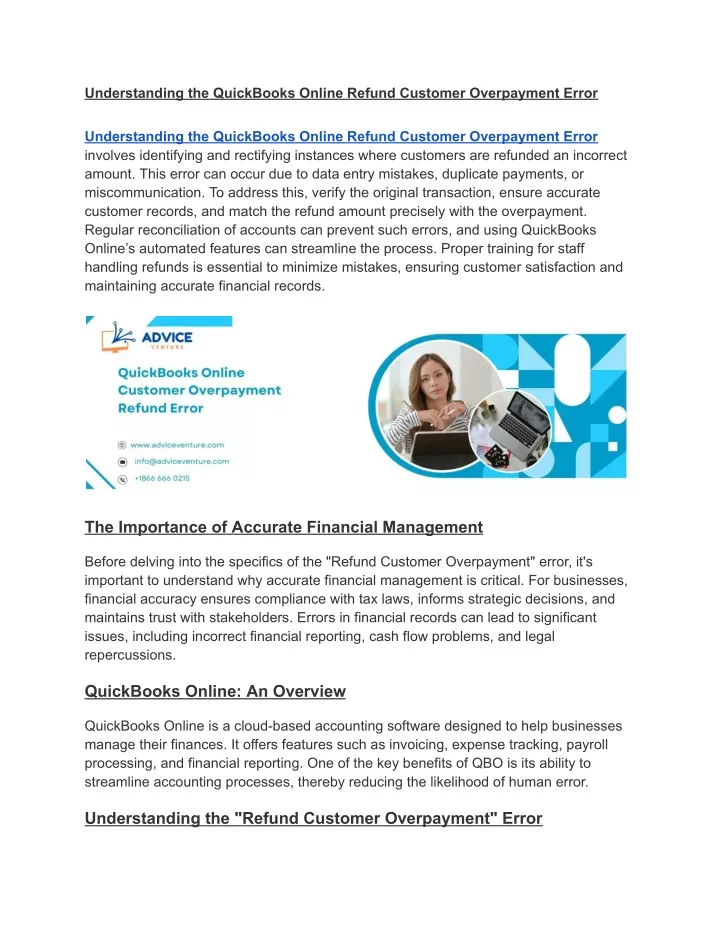 Understanding the QuickBooks Online Refund Customer Overpayment Error

Understanding the QuickBooks Online Refund Customer Overpayment Error involves identifying and rectifying instances where customers are refunded an incorrect amount. This error can occur due to data entry mistakes, duplicate payments, or miscommunication. To address this, verify the original transaction, ensure accurate customer records, and match the refund amount precisely with the overpayment. Regular reconciliation of accounts can prevent such errors, and using QuickBooks Online's automated features can streamline the process. Proper training for staff handling refunds is essential to minimize mistakes, ensuring customer satisfaction and maintaining accurate financial records.

ADVICE
VENTURE

QuickBooks Online Customer Overpayment Refund Error

www.adviceventure.com
info@adviceventure.com
+1866 666 0215

The Importance of Accurate Financial Management

Before delving into the specifics of the "Refund Customer Overpayment" error, it's important to understand why accurate financial management is critical. For businesses, financial accuracy ensures compliance with tax laws, informs strategic decisions, and maintains trust with stakeholders. Errors in financial records can lead to significant issues, including incorrect financial reporting, cash flow problems, and legal repercussions.

QuickBooks Online: An Overview

QuickBooks Online is a cloud-based accounting software designed to help businesses manage their finances. It offers features such as invoicing, expense tracking, payroll processing, and financial reporting. One of the key benefits of QBO is its ability to streamline accounting processes, thereby reducing the likelihood of human error.

Understanding the "Refund Customer Overpayment" Error